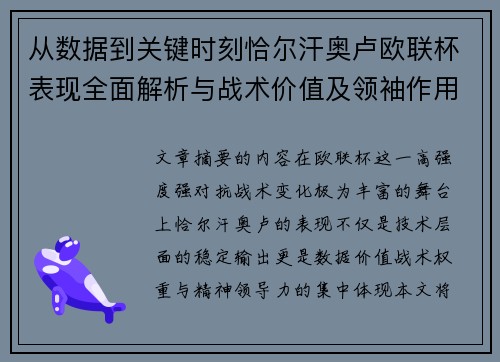 从数据到关键时刻恰尔汗奥卢欧联杯表现全面解析与战术价值及领袖作用

文章摘要的内容在欧联杯这一高强度强对抗战术变化极为丰富的舞台上恰尔汗奥卢的表现不仅是技术层面的稳定输出更是数据价值战术权重与精神领导力的集中体现本文将